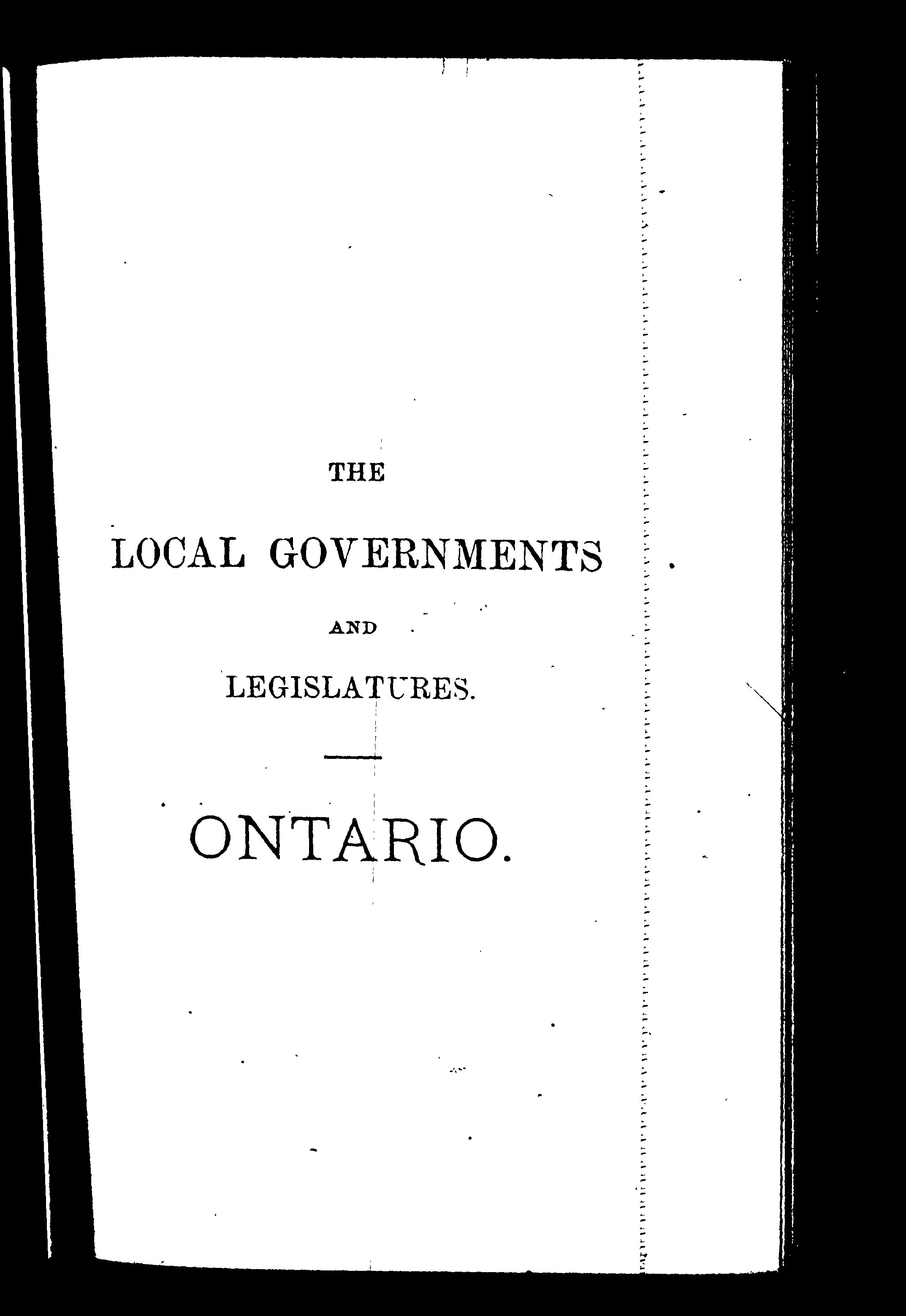 THE

LOCAL GOVERNMENTS

AND

LEGISLATURES.

ONTARIO.